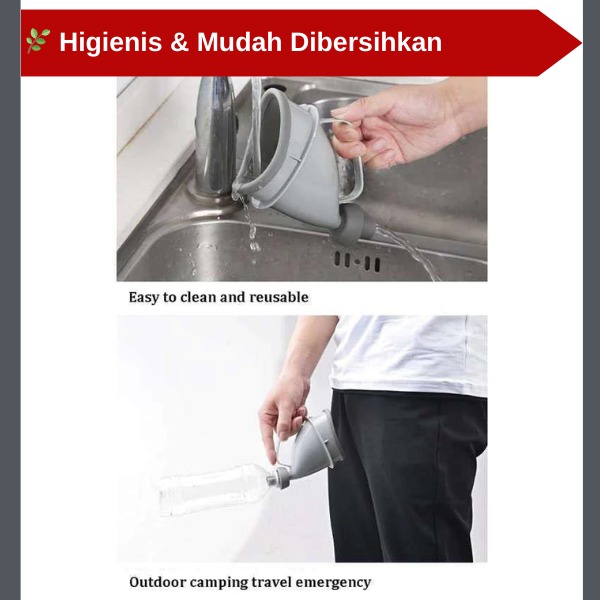 Higienis & Mudah Dibersihkan

Easy to clean and reusable

Outdoor camping travel emergency